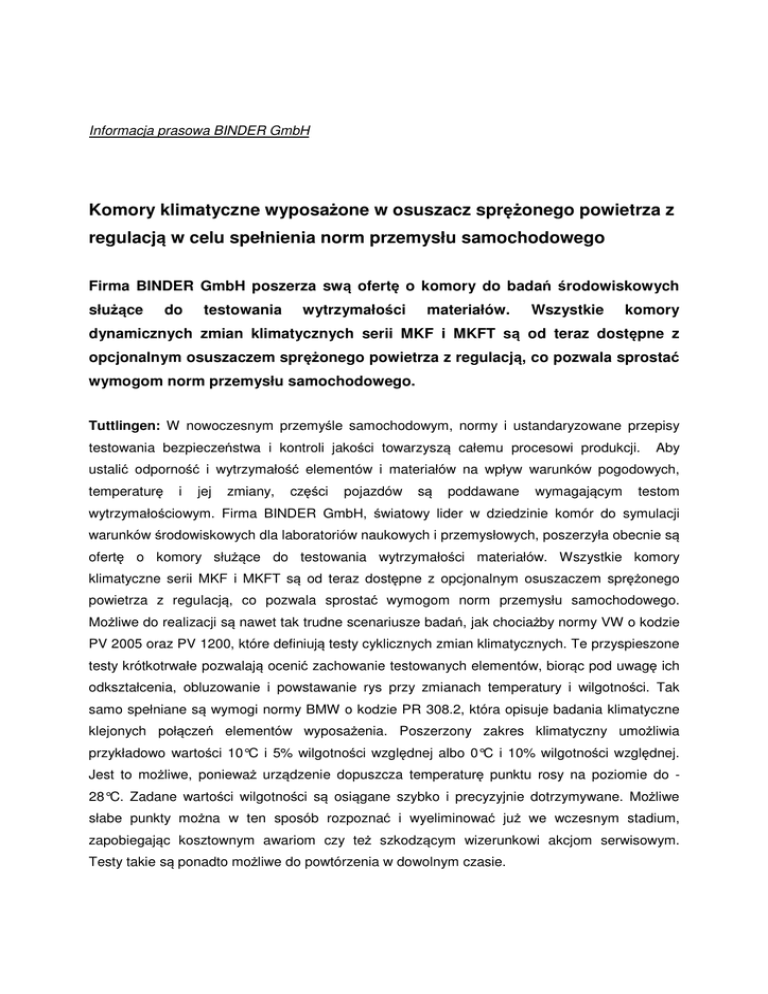 Informacja prasowa BINDER GmbH

Komory klimatyczne wyposażone w osuszacz sprężonego powietrza z regulacją w celu spełnienia norm przemysłu samochodowego

Firma BINDER GmbH poszerza swą ofertę o komory do badań środowiskowych służące do testowania wytrzymałości materiałów. Wszystkie komory dynamicznych zmian klimatycznych serii MKF i MKFT są od teraz dostępne z opcjonalnym osuszaczem sprężonego powietrza z regulacją, co pozwala sprostać wymogom norm przemysłu samochodowego.

Tuttlingen: W nowoczesnym przemyśle samochodowym, normy i ustandaryzowane przepisy testowania bezpieczeństwa i kontroli jakości towarzyszą całemu procesowi produkcji. Aby ustalić odporność i wytrzymałość elementów i materiałów na wpływ warunków pogodowych, temperaturę i jej zmiany, części pojazdów są poddawane wymagającym testom wytrzymałościowym. Firma BINDER GmbH, światowy lider w dziedzinie komór do symulacji warunków środowiskowych dla laboratoriów naukowych i przemysłowych, poszerzyła obecnie są ofertę o komory służące do testowania wytrzymałości materiałów. Wszystkie komory klimatyczne serii MKF i MKFT są od teraz dostępne z opcjonalnym osuszaczem sprężonego powietrza z regulacją, co pozwala sprostać wymogom norm przemysłu samochodowego. Możliwe do realizacji są nawet tak trudne scenariusze badań, jak chociażby normy VW o kodzie PV 2005 oraz PV 1200, które definiują testy cyklicznych zmian klimatycznych. Te przyspieszone testy krótkotrwałe pozwalają ocenić zachowanie testowanych elementów, biorąc pod uwagę ich odkształcenia, obluzowanie i powstawanie rys przy zmianach temperatury i wilgotności. Tak samo spełniane są wymogi normy BMW o kodzie PR 308.2, która opisuje badania klimatyczne klejonych połączeń elementów wyposażenia. Poszerzony zakres klimatyczny umożliwia przykładowo wartości 10°C i 5% wilgotności względnej albo 0°C i 10% wilgotności względnej. Jest to możliwe, ponieważ urządzenie dopuszcza temperaturę punktu rosy na poziomie do -28°C. Zadane wartości wilgotności są osiągane szybko i precyzyjnie dotrzymywane. Możliwe słabe punkty można w ten sposób rozpoznać i wyeliminować już we wczesnym stadium, zapobiegając kosztownym awariom czy też szkodzącym wizerunkowi akcjom serwisowym. Testy takie są ponadto możliwe do powtórzenia w dowolnym czasie.